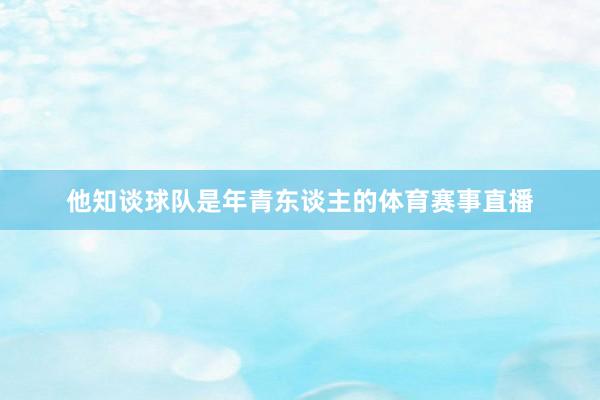 他知谈球队是年青东谈主的体育赛事直播